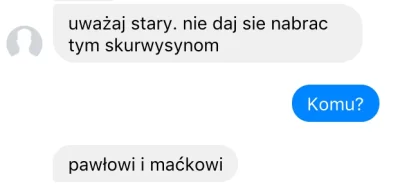 uważaj stary. nie daj sie nabrac tym skurwysynom

Komu?

pawłowi i maćkowi